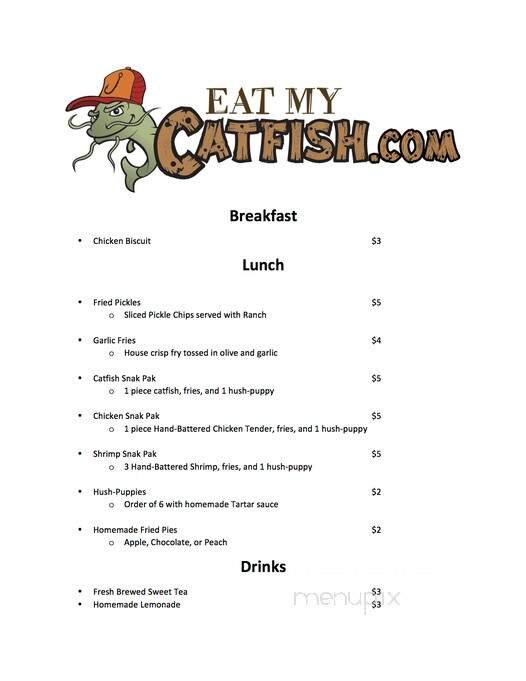 EAT MY CATFISH.COM

Breakfast

• Chicken Biscuit $3

Lunch

• Fried Pickles $5
  o Sliced Pickle Chips served with Ranch

• Garlic Fries $4
  o House crisp fry tossed in olive and garlic

• Catfish Snak Pak $5
  o 1 piece catfish, fries, and 1 hush-puppy

• Chicken Snak Pak $5
  o 1 piece Hand-Battered Chicken Tender, fries, and 1 hush-puppy

• Shrimp Snak Pak $5
  o 3 Hand-Battered Shrimp, fries, and 1 hush-puppy

• Hush-Puppies $2
  o Order of 6 with homemade Tartar sauce

• Homemade Fried Pies $2
  o Apple, Chocolate, or Peach

Drinks

• Fresh Brewed Sweet Tea $3
• Homemade Lemonade $3

menupix